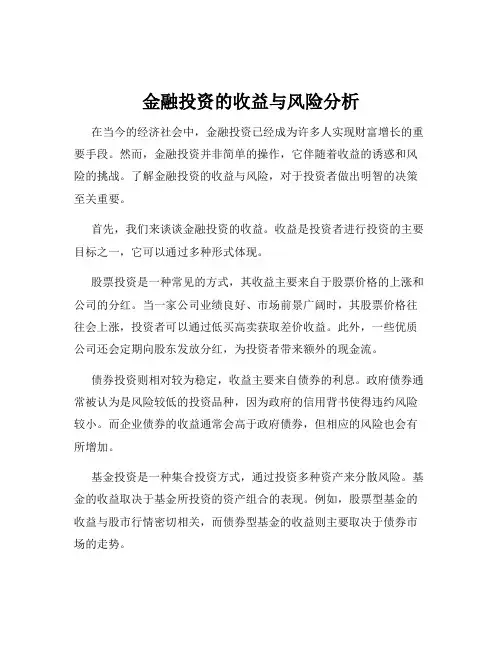 金融投资的收益与风险分析

在当今的经济社会中，金融投资已经成为许多人实现财富增长的重要手段。然而，金融投资并非简单的操作，它伴随着收益的诱惑和风险的挑战。了解金融投资的收益与风险，对于投资者做出明智的决策至关重要。

首先，我们来谈谈金融投资的收益。收益是投资者进行投资的主要目标之一，它可以通过多种形式体现。

股票投资是一种常见的方式，其收益主要来自于股票价格的上涨和公司的分红。当一家公司业绩良好、市场前景广阔时，其股票价格往往会上涨，投资者可以通过低买高卖获取差价收益。此外，一些优质公司还会定期向股东发放分红，为投资者带来额外的现金流。

债券投资则相对较为稳定，收益主要来自债券的利息。政府债券通常被认为是风险较低的投资品种，因为政府的信用背书使得违约风险较小。而企业债券的收益通常会高于政府债券，但相应的风险也会有所增加。

基金投资是一种集合投资方式，通过投资多种资产来分散风险。基金的收益取决于基金所投资的资产组合的表现。例如，股票型基金的收益与股市行情密切相关，而债券型基金的收益则主要取决于债券市场的走势。